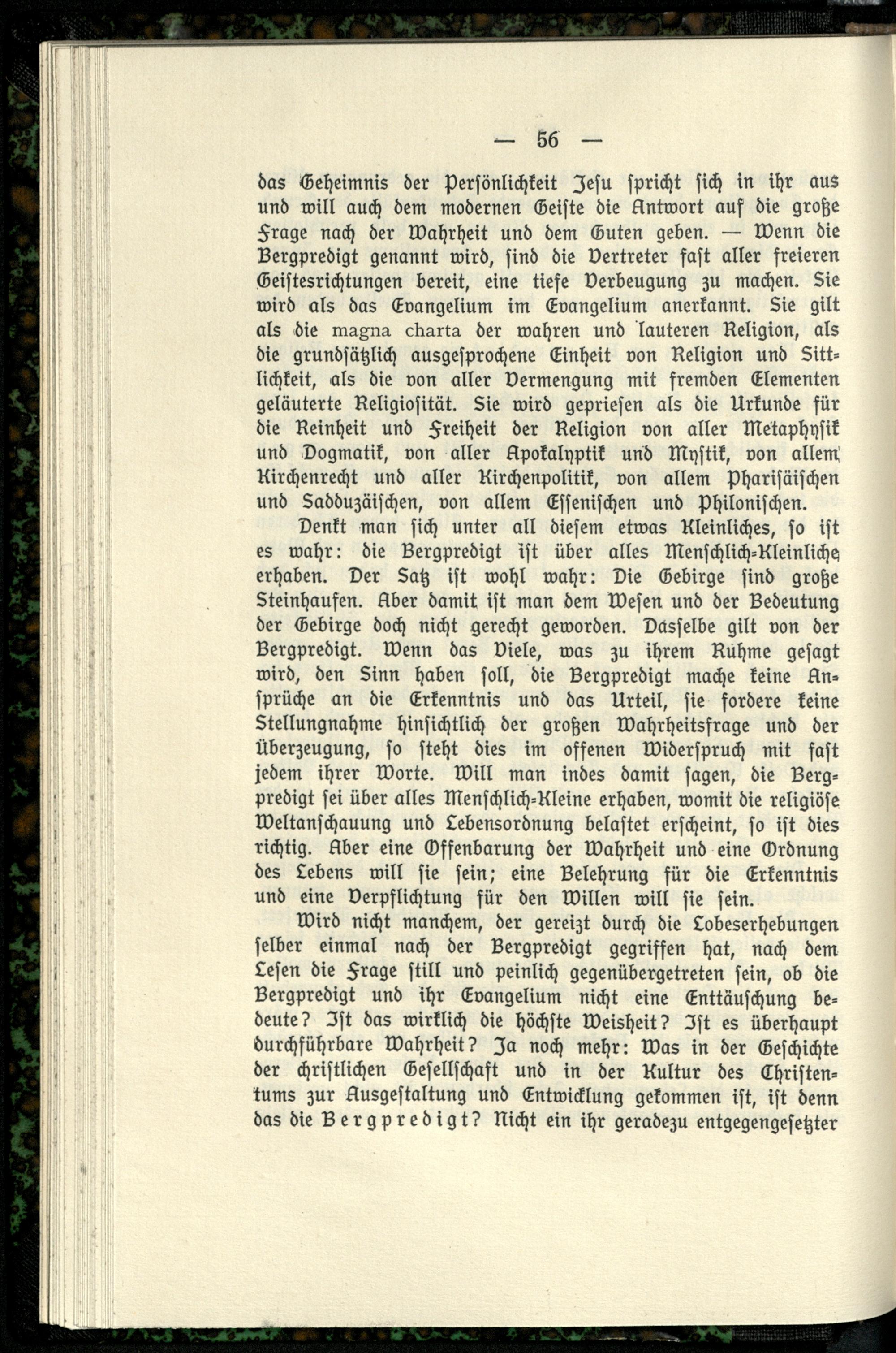 — 56 —

das Geheimnis der Persönlichkeit Jesu spricht sich in ihr aus und will auch dem modernen Geiste die Antwort auf die große Frage nach der Wahrheit und dem Guten geben. — Wenn die Bergpredigt genannt wird, sind die Vertreter fast aller freieren Geistesrichtungen bereit, eine tiefe Verbeugung zu machen. Sie wird als das Evangelium im Evangelium anerkannt. Sie gilt als die magna charta der wahren und lauteren Religion, als die grundsätzlich ausgesprochene Einheit von Religion und Sittlichkeit, als die von aller Vermengung mit fremden Elementen geläuterte Religiosität. Sie wird gepriesen als die Urkunde für die Reinheit und Freiheit der Religion von aller Metaphysik und Dogmatik, von aller Apokalyptik und Mystik, von allem Kirchenrecht und aller Kirchenpolitik, von allem Pharisäischen und Sadduzäischen, von allem Essenischen und Philonischen.

Denkt man sich unter all diesem etwas Kleinliches, so ist es wahr: die Bergpredigt ist über alles Menschlich-Kleinliche erhaben. Der Satz ist wohl wahr: Die Gebirge sind große Steinhaufen. Aber damit ist man dem Wesen und der Bedeutung der Gebirge doch nicht gerecht geworden. Dasselbe gilt von der Bergpredigt. Wenn das Viele, was zu ihrem Ruhme gesagt wird, den Sinn haben soll, die Bergpredigt mache keine Ansprüche an die Erkenntnis und das Urteil, sie fordere keine Stellungnahme hinsichtlich der großen Wahrheitsfrage und der Überzeugung, so steht dies im offenen Widerspruch mit fast jedem ihrer Worte. Will man indes damit sagen, die Bergpredigt sei über alles Menschlich-Kleine erhaben, womit die religiöse Weltanschauung und Lebensordnung belastet erscheint, so ist dies richtig. Aber eine Offenbarung der Wahrheit und eine Ordnung des Lebens will sie sein; eine Belehrung für die Erkenntnis und eine Verpflichtung für den Willen will sie sein.

Wird nicht manchem, der gereizt durch die Lobeserhebungen selber einmal nach der Bergpredigt gegriffen hat, nach dem Lesen die Frage still und peinlich gegenübergetreten sein, ob die Bergpredigt und ihr Evangelium nicht eine Enttäuschung bedeute? Ist das wirklich die höchste Weisheit? Ist es überhaupt durchführbare Wahrheit? Ja noch mehr: Was in der Geschichte der christlichen Gesellschaft und in der Kultur des Christentums zur Ausgestaltung und Entwicklung gekommen ist, ist denn das die Bergpredigt? Nicht ein ihr geradezu entgegengesetzter